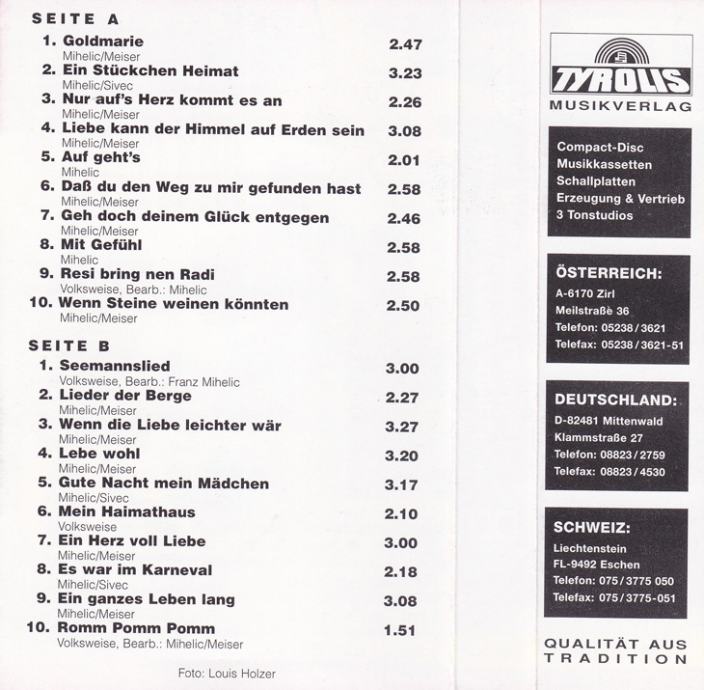 SEITE A

1. Goldmarie 2.47
Mihelic/Meiser

2. Ein Stückchen Heimat 3.23
Mihelic/Sivec

3. Nur auf's Herz kommt es an 2.26
Mihelic/Meiser

4. Liebe kann der Himmel auf Erden sein 3.08
Mihelic/Meiser

5. Auf geht's 2.01
Mihelic

6. Daß du den Weg zu mir gefunden hast 2.58
Mihelic/Meiser

7. Geh doch deinem Glück entgegen 2.46
Mihelic/Meiser

8. Mit Gefühl 2.58
Mihelic

9. Resi bring nen Radi 2.58
Volksweise, Bearb.: Mihelic

10. Wenn Steine weinen könnten 2.50
Mihelic/Meiser

SEITE B

1. Seemannslied 3.00
Volksweise, Bearb.: Franz Mihelic

2. Lieder der Berge 2.27
Mihelic/Meiser

3. Wenn die Liebe leichter wär 3.27
Mihelic/Meiser

4. Lebe wohl 3.20
Mihelic/Meiser

5. Gute Nacht mein Mädchen 3.17
Mihelic/Sivec

6. Mein Haimathaus 2.10
Volksweise

7. Ein Herz voll Liebe 3.00
Mihelic/Meiser

8. Es war im Karneval 2.18
Mihelic/Sivec

9. Ein ganzes Leben lang 3.08
Mihelic/Meiser

10. Romm Pomm Pomm 1.51
Volksweise, Bearb.: Mihelic/Meiser

Foto: Louis Holzer

TYROLIS
MUSIKVERLAG

Compact-Disc
Musikkassetten
Schallplatten
Erzeugung & Vertrieb
3 Tonstudios

ÖSTERREICH:
A-6170 Zirl
Meilstraße 36
Telefon: 05238/3621
Telefax: 05238/3621-51

DEUTSCHLAND:
D-82481 Mittenwald
Klammstraße 27
Telefon: 08823/2759
Telefax: 08823/4530

SCHWEIZ:
Liechtenstein
FL-9492 Eschen
Telefon: 075/3775 050
Telefax: 075/3775-051

QUALITÄT AUS TRADITION